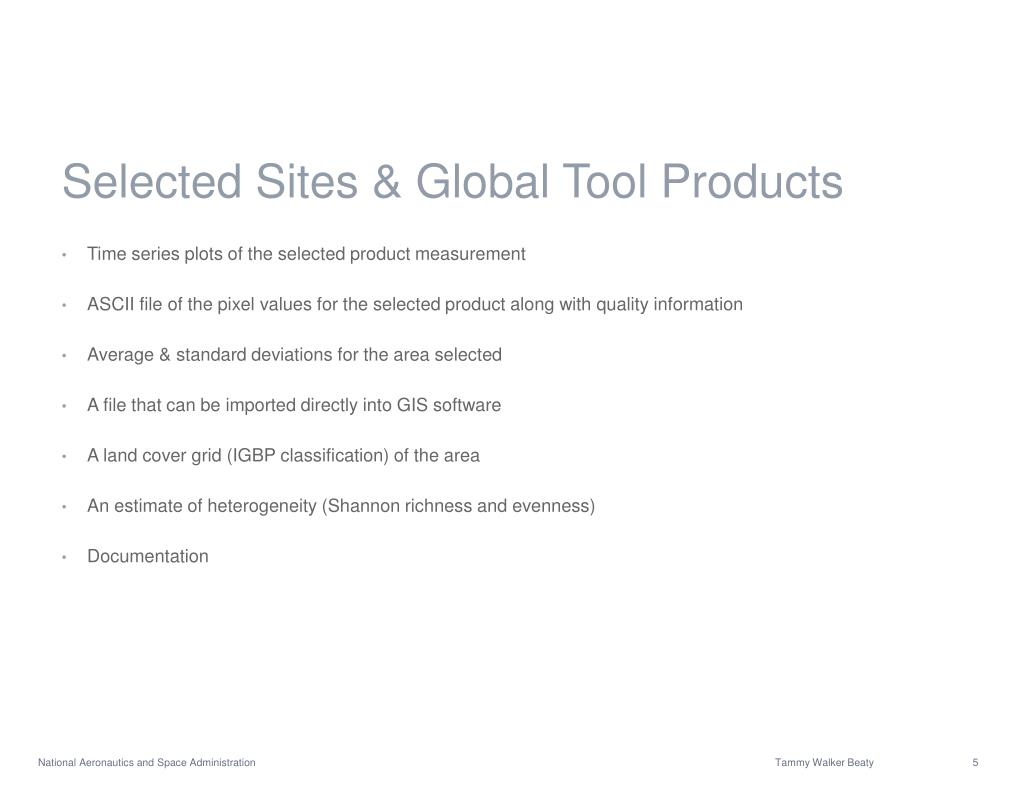 Selected Sites & Global Tool Products

• Time series plots of the selected product measurement

• ASCII file of the pixel values for the selected product along with quality information

• Average & standard deviations for the area selected

• A file that can be imported directly into GIS software

• A land cover grid (IGBP classification) of the area

• An estimate of heterogeneity (Shannon richness and evenness)

• Documentation

National Aeronautics and Space Administration

Tammy Walker Beaty

5